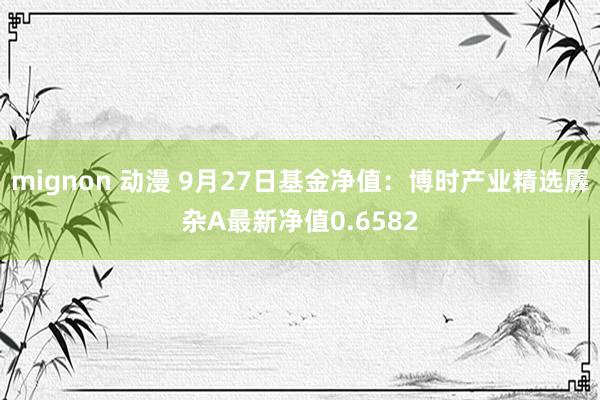 mignon 动漫 9月27日基金净值：博时产业精选羼杂A最新净值0.6582